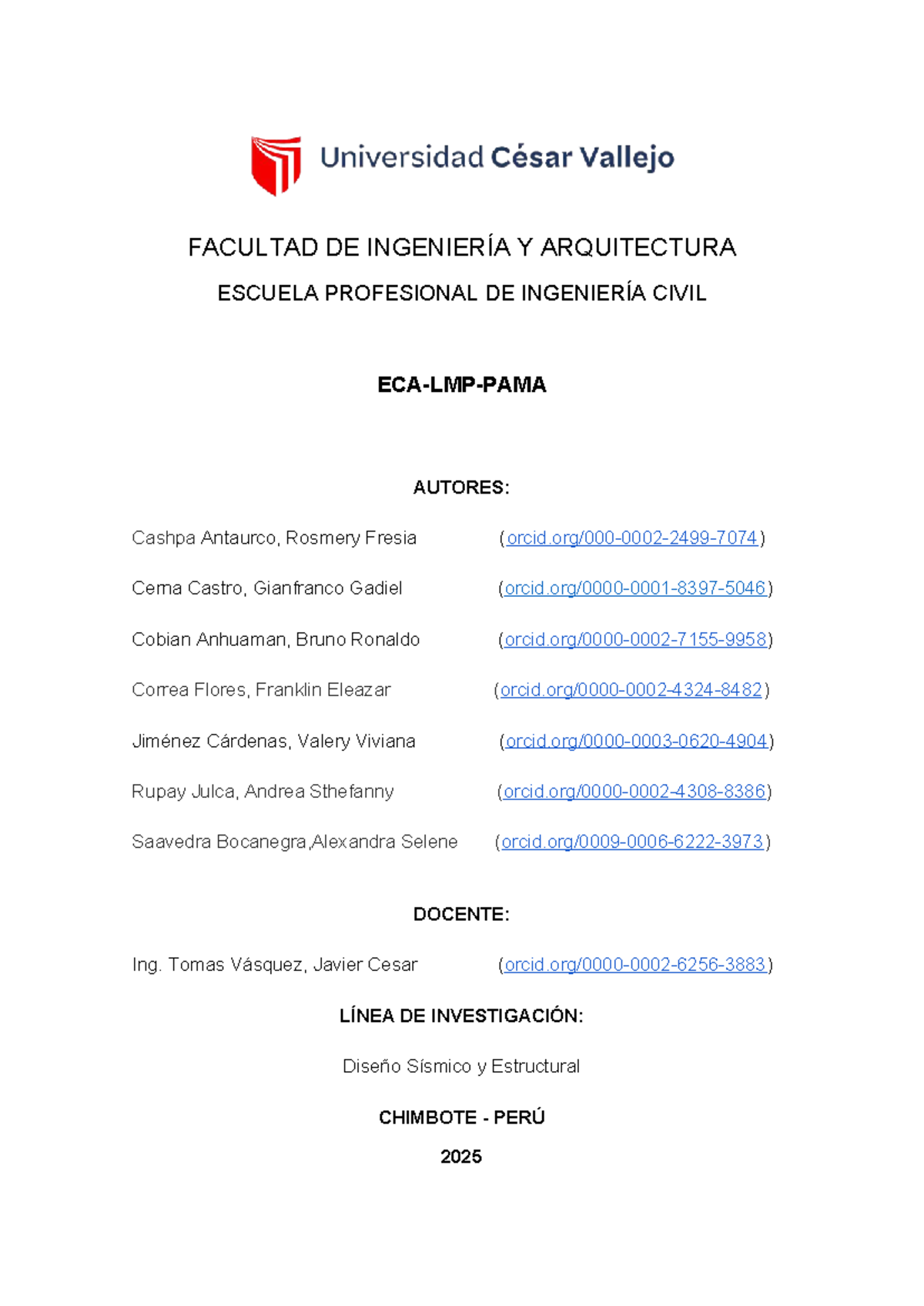 Universidad César Vallejo

FACULTAD DE INGENIERÍA Y ARQUITECTURA

ESCUELA PROFESIONAL DE INGENIERÍA CIVIL

ECA-LMP-PAMA

AUTORES:

Cashpa Antaurco, Rosmery Fresia (orcid.org/000-0002-2499-7074)

Cerna Castro, Gianfranco Gadiel (orcid.org/0000-0001-8397-5046)

Cobian Anhuaman, Bruno Ronaldo (orcid.org/0000-0002-7155-9958)

Correa Flores, Franklin Eleazar (orcid.org/0000-0002-4324-8482)

Jiménez Cárdenas, Valery Viviana (orcid.org/0000-0003-0620-4904)

Rupay Julca, Andrea Sthefanny (orcid.org/0000-0002-4308-8386)

Saavedra Bocanegra,Alexandra Selene (orcid.org/0009-0006-6222-3973)

DOCENTE:

Ing. Tomas Vásquez, Javier Cesar (orcid.org/0000-0002-6256-3883)

LÍNEA DE INVESTIGACIÓN:

Diseño Sísmico y Estructural

CHIMBOTE - PERÚ

2025